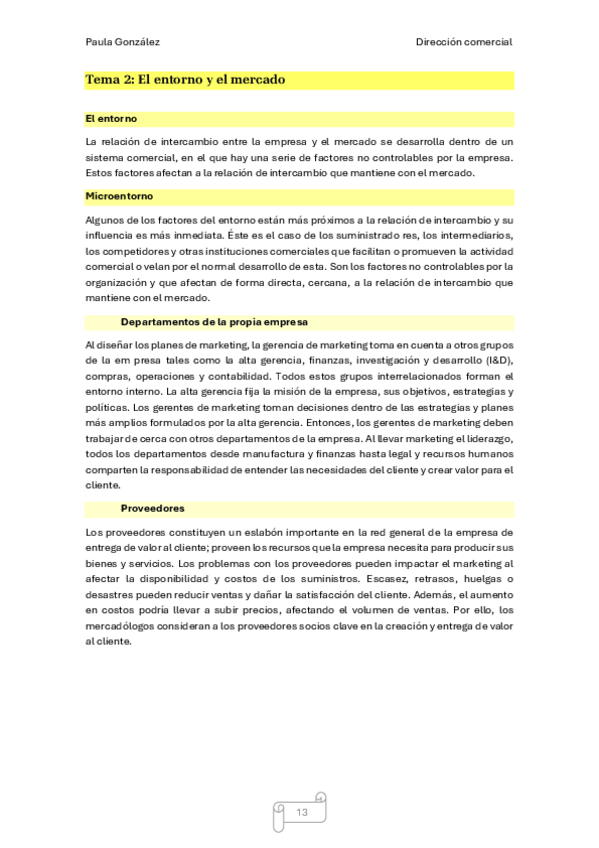 Paula González

Dirección comercial

Tema 2: El entorno y el mercado

El entorno

La relación de intercambio entre la empresa y el mercado se desarrolla dentro de un sistema comercial, en el que hay una serie de factores no controlables por la empresa. Estos factores afectan a la relación de intercambio que mantiene con el mercado.

Microentorno

Algunos de los factores del entorno están más próximos a la relación de intercambio y su influencia es más inmediata. Éste es el caso de los suministrado res, los intermediarios, los competidores y otras instituciones comerciales que facilitan o promueven la actividad comercial o velan por el normal desarrollo de esta. Son los factores no controlables por la organización y que afectan de forma directa, cercana, a la relación de intercambio que mantiene con el mercado.

Departamentos de la propia empresa

Al diseñar los planes de marketing, la gerencia de marketing toma en cuenta a otros grupos de la em presa tales como la alta gerencia, finanzas, investigación y desarrollo (I&D), compras, operaciones y contabilidad. Todos estos grupos interrelacionados forman el entorno interno. La alta gerencia fija la misión de la empresa, sus objetivos, estrategias y políticas. Los gerentes de marketing toman decisiones dentro de las estrategias y planes más amplios formulados por la alta gerencia. Entonces, los gerentes de marketing deben trabajar de cerca con otros departamentos de la empresa. Al llevar marketing el liderazgo, todos los departamentos desde manufactura y finanzas hasta legal y recursos humanos comparten la responsabilidad de entender las necesidades del cliente y crear valor para el cliente.

Proveedores

Los proveedores constituyen un eslabón importante en la red general de la empresa de entrega de valor al cliente; proveen los recursos que la empresa necesita para producir sus bienes y servicios. Los problemas con los proveedores pueden impactar el marketing al afectar la disponibilidad y costos de los suministros. Escasez, retrasos, huelgas o desastres pueden reducir ventas y dañar la satisfacción del cliente. Además, el aumento en costos podría llevar a subir precios, afectando el volumen de ventas. Por ello, los mercadólogos consideran a los proveedores socios clave en la creación y entrega de valor al cliente.

13